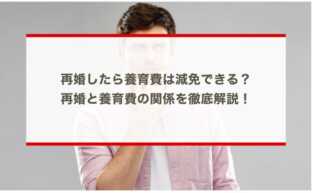 再婚したら養育費は減免できる？
再婚と養育費の関係を徹底解説！